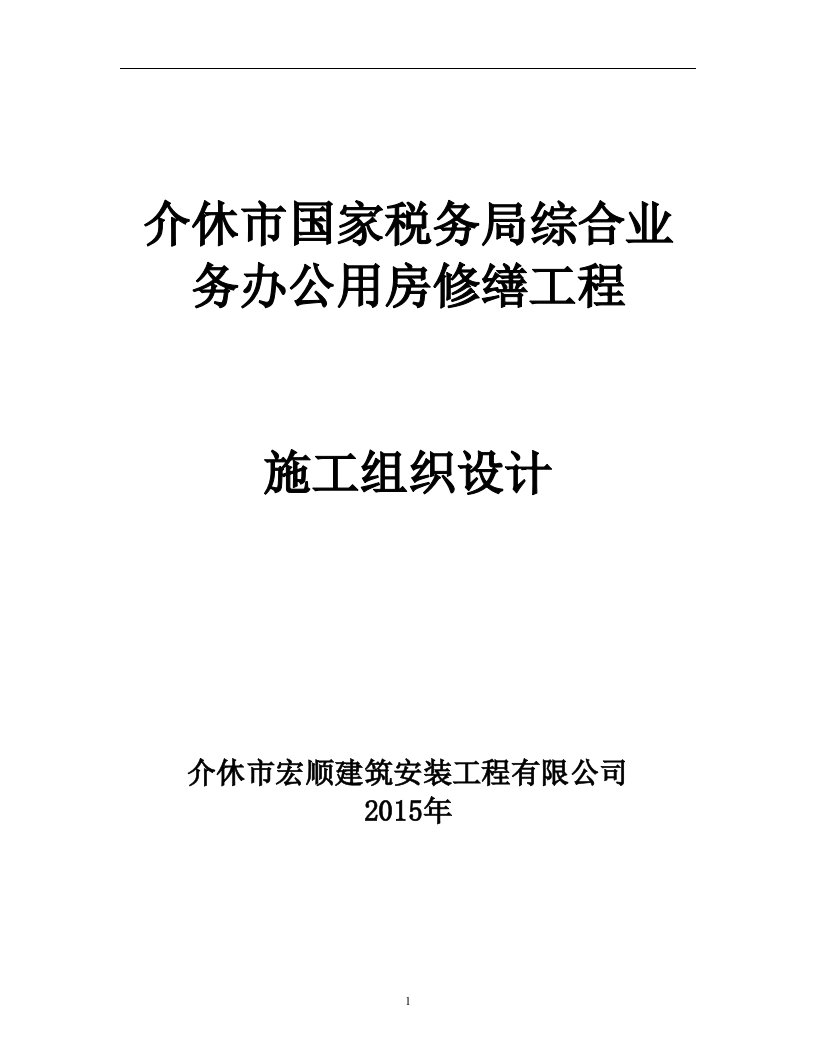 介休市国家税务局综合业务办公用房修缮工程

施工组织设计

介休市宏顺建筑安装工程有限公司
2015年

1